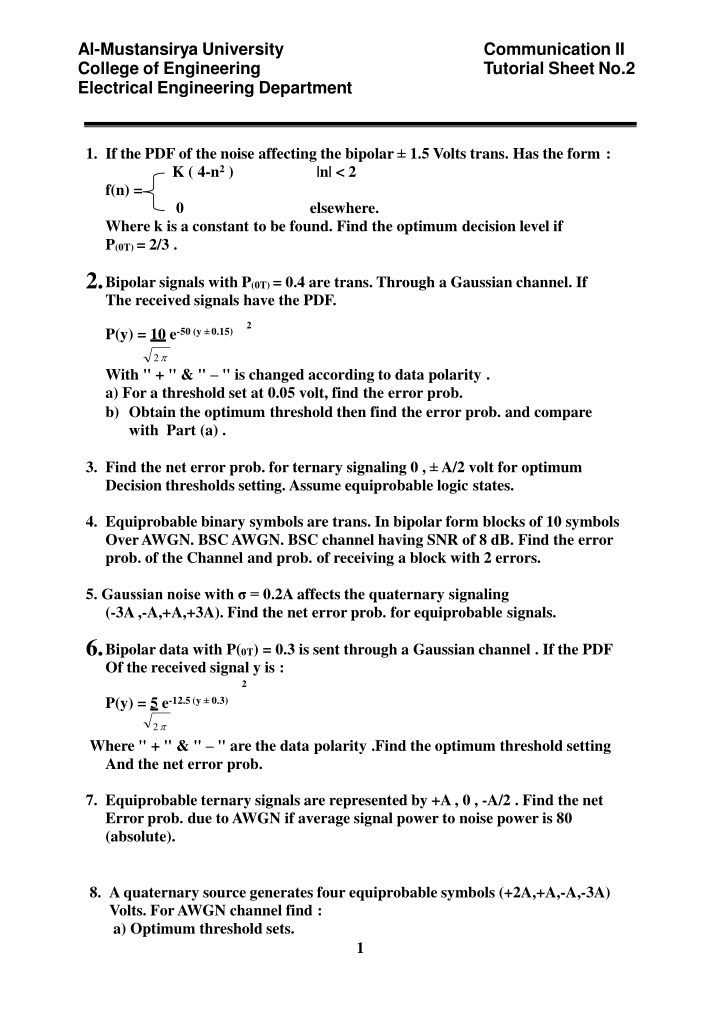 Al-Mustansirya University
College of Engineering
Electrical Engineering Department

Communication II
Tutorial Sheet No.2

1. If the PDF of the noise affecting the bipolar ± 1.5 Volts trans. Has the form :
$f(n) = \begin{cases} K(4-n^2) & |n| < 2 \\ 0 & \text{elsewhere.} \end{cases}$
Where k is a constant to be found. Find the optimum decision level if $P_{(0T)} = 2/3$ .

2. Bipolar signals with $P_{(0T)} = 0.4$ are trans. Through a Gaussian channel. If The received signals have the PDF.

$P(y) = \frac{10}{\sqrt{2\pi}} e^{-50(y \pm 0.15)^2}$

With " + " & " – " is changed according to data polarity .
a) For a threshold set at 0.05 volt, find the error prob.
b) Obtain the optimum threshold then find the error prob. and compare with Part (a) .

3. Find the net error prob. for ternary signaling 0 , ± A/2 volt for optimum Decision thresholds setting. Assume equiprobable logic states.

4. Equiprobable binary symbols are trans. In bipolar form blocks of 10 symbols Over AWGN. BSC AWGN. BSC channel having SNR of 8 dB. Find the error prob. of the Channel and prob. of receiving a block with 2 errors.

5. Gaussian noise with σ = 0.2A affects the quaternary signaling (-3A ,-A,+A,+3A). Find the net error prob. for equiprobable signals.

6. Bipolar data with $P_{(0T)} = 0.3$ is sent through a Gaussian channel . If the PDF Of the received signal y is :

$P(y) = \frac{5}{\sqrt{2\pi}} e^{-12.5(y \pm 0.3)^2}$

Where " + " & " – " are the data polarity .Find the optimum threshold setting And the net error prob.

7. Equiprobable ternary signals are represented by +A , 0 , -A/2 . Find the net Error prob. due to AWGN if average signal power to noise power is 80 (absolute).

8. A quaternary source generates four equiprobable symbols (+2A,+A,-A,-3A) Volts. For AWGN channel find :
a) Optimum threshold sets.

1